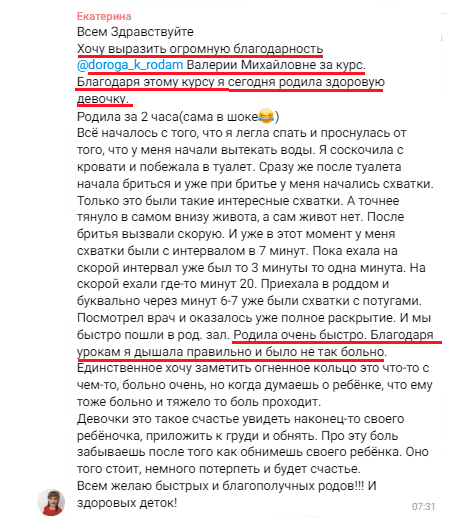 Екатерина
Всем Здравствуйте
Хочу выразить огромную благодарность @doroga_k_rodam Валерии Михайловне за курс.
Благодаря этому курсу я сегодня родила здоровую девочку.
Родила за 2 часа(сама в шоке😂)
Всё началось с того, что я легла спать и проснулась от того, что у меня начали вытекать воды. Я соскочила с кровати и побежала в туалет. Сразу же после туалета начала бриться и уже при бритье у меня начались схватки. Только это были такие интересные схватки. А точнее тянуло в самом внизу живота, а сам живот нет. После бритья вызвали скорую. И уже в этот момент у меня схватки были с интервалом в 7 минут. Пока ехала на скорой интервал уже был то 3 минуты то одна минута. На скорой ехали где-то минут 20. Приехала в роддом и буквально через минут 6-7 уже были схватки с потугами. Посмотрел врач и оказалось уже полное раскрытие. И мы быстро пошли в род. зал. Родила очень быстро. Благодаря урокам я дышала правильно и было не так больно.
Единственное хочу заметить огненное кольцо это что-то с чем-то, больно очень, но когда думаешь о ребёнке, что ему тоже больно и тяжело то боль проходит.
Девочки это такое счастье увидеть наконец-то своего ребёночка, приложить к груди и обнять. Про эту боль забываешь после того как обнимешь своего ребёнка. Оно того стоит, немного потерпеть и будет счастье.
Всем желаю быстрых и благополучных родов!!! И здоровых деток!
07:31